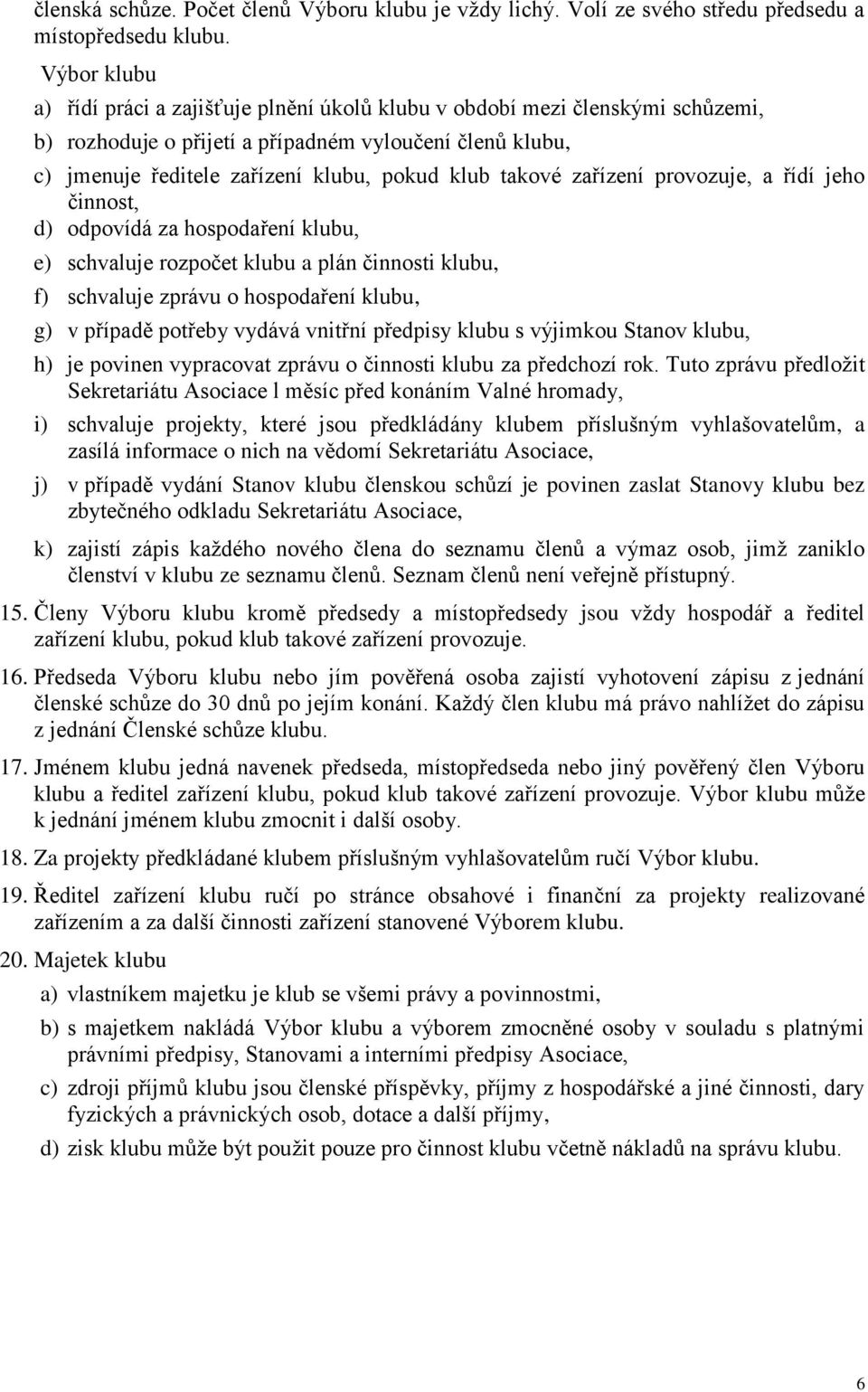 členská schůze. Počet členů Výboru klubu je vždy lichý. Volí ze svého středu předsedu a místopředsedu klubu.

Výbor klubu

a) řídí práci a zajišťuje plnění úkolů klubu v období mezi členskými schůzemi,

b) rozhoduje o přijetí a případném vyloučení členů klubu,

c) jmenuje ředitele zařízení klubu, pokud klub takové zařízení provozuje, a řídí jeho činnost,

d) odpovídá za hospodaření klubu,

e) schvaluje rozpočet klubu a plán činnosti klubu,

f) schvaluje zprávu o hospodaření klubu,

g) v případě potřeby vydává vnitřní předpisy klubu s výjimkou Stanov klubu,

h) je povinen vypracovat zprávu o činnosti klubu za předchozí rok. Tuto zprávu předložit Sekretariátu Asociace l měsíc před konáním Valné hromady,

i) schvaluje projekty, které jsou předkládány klubem příslušným vyhlašovatelům, a zasílá informace o nich na vědomí Sekretariátu Asociace,

j) v případě vydání Stanov klubu členskou schůzí je povinen zaslat Stanovy klubu bez zbytečného odkladu Sekretariátu Asociace,

k) zajistí zápis každého nového člena do seznamu členů a výmaz osob, jimž zaniklo členství v klubu ze seznamu členů. Seznam členů není veřejně přístupný.

15. Členy Výboru klubu kromě předsedy a místopředsedy jsou vždy hospodář a ředitel zařízení klubu, pokud klub takové zařízení provozuje.

16. Předseda Výboru klubu nebo jím pověřená osoba zajistí vyhotovení zápisu z jednání členské schůze do 30 dnů po jejím konání. Každý člen klubu má právo nahlížet do zápisu z jednání Členské schůze klubu.

17. Jménem klubu jedná navenek předseda, místopředseda nebo jiný pověřený člen Výboru klubu a ředitel zařízení klubu, pokud klub takové zařízení provozuje. Výbor klubu může k jednání jménem klubu zmocnit i další osoby.

18. Za projekty předkládané klubem příslušným vyhlašovatelům ručí Výbor klubu.

19. Ředitel zařízení klubu ručí po stránce obsahové i finanční za projekty realizované zařízením a za další činnosti zařízení stanovené Výborem klubu.

20. Majetek klubu

a) vlastníkem majetku je klub se všemi právy a povinnostmi,

b) s majetkem nakládá Výbor klubu a výborem zmocněné osoby v souladu s platnými právními předpisy, Stanovami a interními předpisy Asociace,

c) zdroji příjmů klubu jsou členské příspěvky, příjmy z hospodářské a jiné činnosti, dary fyzických a právnických osob, dotace a další příjmy,

d) zisk klubu může být použit pouze pro činnost klubu včetně nákladů na správu klubu.

6